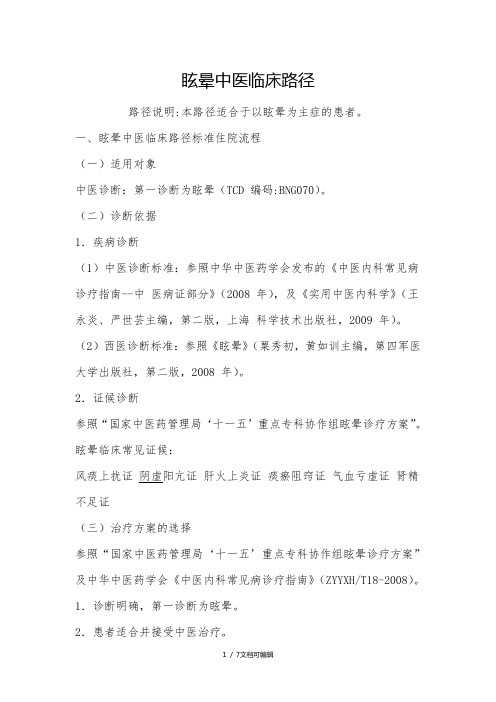 眩晕中医临床路径

路径说明:本路径适合于以眩晕为主症的患者。

一、眩晕中医临床路径标准住院流程

（一）适用对象

中医诊断：第一诊断为眩晕（TCD 编码:BNG070）。

（二）诊断依据

1．疾病诊断

（1）中医诊断标准：参照中华中医药学会发布的《中医内科常见病诊疗指南--中 医病证部分》（2008 年），及《实用中医内科学》（王永炎、严世芸主编，第二版，上海 科学技术出版社，2009 年）。

（2）西医诊断标准：参照《眩晕》（粟秀初，黄如训主编，第四军医大学出版社，第二版，2008 年）。

2．证候诊断

参照“国家中医药管理局‘十一五’重点专科协作组眩晕诊疗方案”。

眩晕临床常见证候：

风痰上扰证 阴虚阳亢证 肝火上炎证 痰瘀阻窍证 气血亏虚证 肾精不足证

（三）治疗方案的选择

参照“国家中医药管理局‘十一五’重点专科协作组眩晕诊疗方案”及中华中医药学会《中医内科常见病诊疗指南》（ZYYXH/T18-2008）。

1．诊断明确，第一诊断为眩晕。

2．患者适合并接受中医治疗。

1 / 7文档可编辑